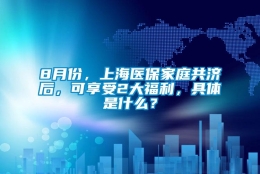 8月份，上海医保家庭共济后，可享受2大福利，具体是什么？